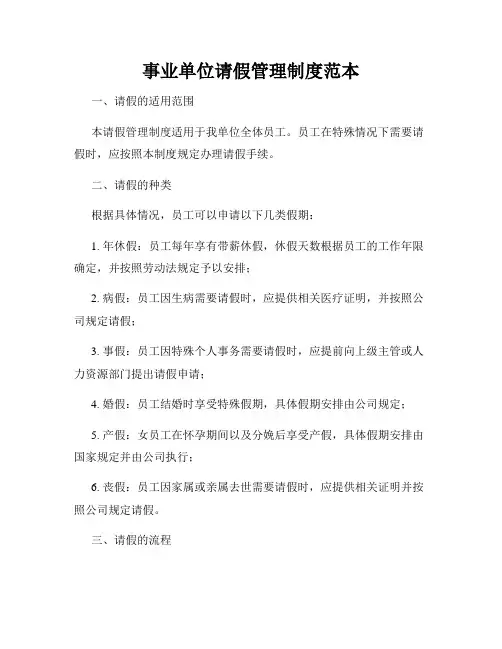 事业单位请假管理制度范本

一、请假的适用范围

本请假管理制度适用于我单位全体员工。员工在特殊情况下需要请假时，应按照本制度规定办理请假手续。

二、请假的种类

根据具体情况，员工可以申请以下几类假期：

1. 年休假：员工每年享有带薪休假，休假天数根据员工的工作年限确定，并按照劳动法规定予以安排；

2. 病假：员工因生病需要请假时，应提供相关医疗证明，并按照公司规定请假；

3. 事假：员工因特殊个人事务需要请假时，应提前向上级主管或人力资源部门提出请假申请；

4. 婚假：员工结婚时享受特殊假期，具体假期安排由公司规定；

5. 产假：女员工在怀孕期间以及分娩后享受产假，具体假期安排由国家规定并由公司执行；

6. 丧假：员工因家属或亲属去世需要请假时，应提供相关证明并按照公司规定请假。

三、请假的流程